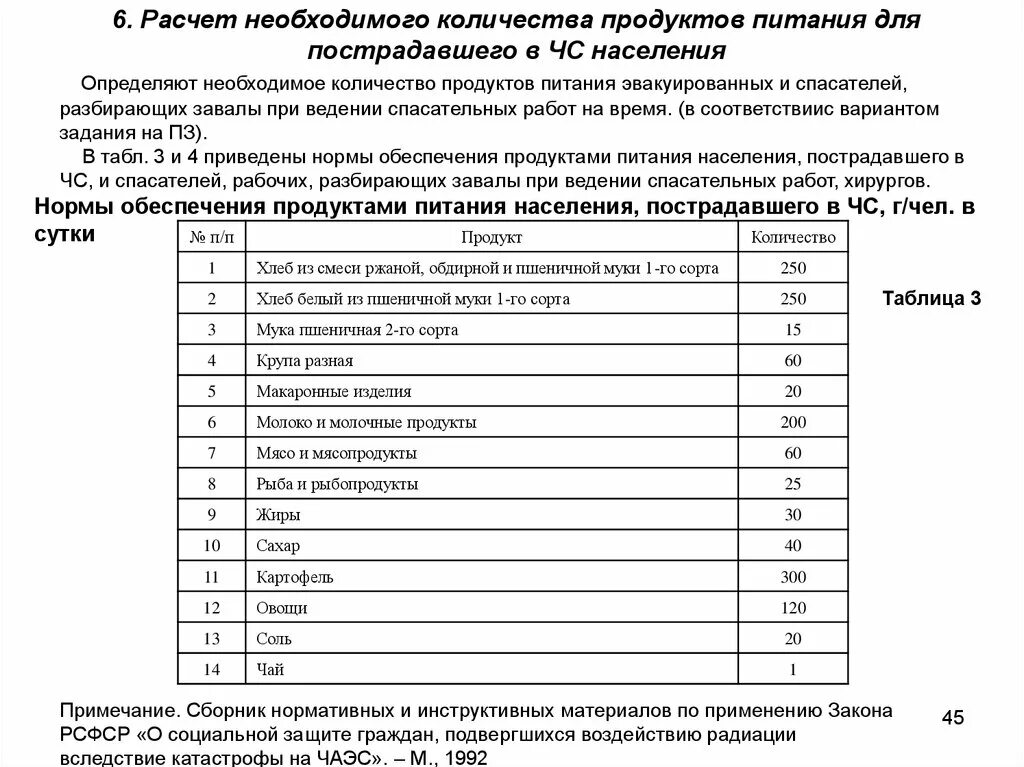 6. Расчет необходимого количества продуктов питания для пострадавшего в ЧС населения

Определяют необходимое количество продуктов питания эвакуированных и спасателей, разбирающих завалы при ведении спасательных работ на время. (в соответствиис вариантом задания на ПЗ).

В табл. 3 и 4 приведены нормы обеспечения продуктами питания населения, пострадавшего в ЧС, и спасателей, рабочих, разбирающих завалы при ведении спасательных работ, хирургов.

Нормы обеспечения продуктами питания населения, пострадавшего в ЧС, г/чел. в сутки

Таблица 3

| № п/п | Продукт | Количество |
|---|---|---|
| 1 | Хлеб из смеси ржаной, обдирной и пшеничной муки 1-го сорта | 250 |
| 2 | Хлеб белый из пшеничной муки 1-го сорта | 250 |
| 3 | Мука пшеничная 2-го сорта | 15 |
| 4 | Крупа разная | 60 |
| 5 | Макаронные изделия | 20 |
| 6 | Молоко и молочные продукты | 200 |
| 7 | Мясо и мясопродукты | 60 |
| 8 | Рыба и рыбопродукты | 25 |
| 9 | Жиры | 30 |
| 10 | Сахар | 40 |
| 11 | Картофель | 300 |
| 12 | Овощи | 120 |
| 13 | Соль | 20 |
| 14 | Чай | 1 |

Примечание. Сборник нормативных и инструктивных материалов по применению Закона РСФСР «О социальной защите граждан, подвергшихся воздействию радиации вследствие катастрофы на ЧАЭС». – М., 1992

45